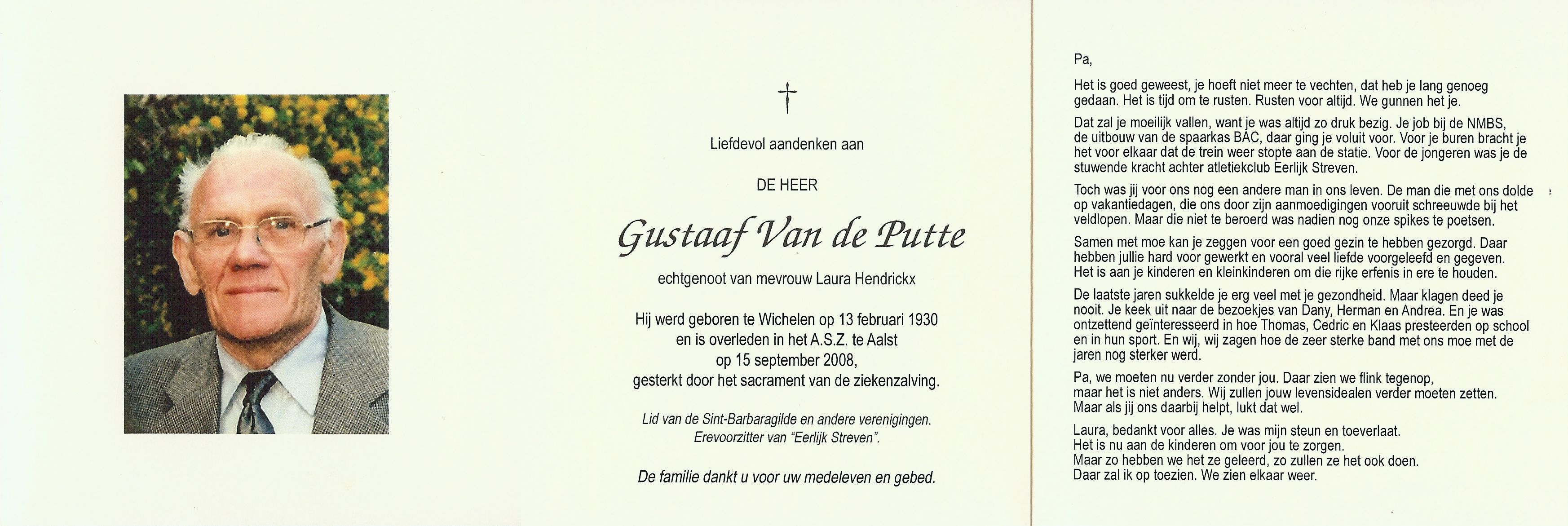 †

Liefdevol aandenken aan

DE HEER

Gustaaf Van de Putte

echtgenoot van mevrouw Laura Hendrickx

Hij werd geboren te Wichelen op 13 februari 1930
en is overleden in het A.S.Z. te Aalst
op 15 september 2008,
gesterkt door het sacrament van de ziekenzalving.

Lid van de Sint-Barbaragilde en andere verenigingen.
Erevoorzitter van "Eerlijk Streven".

De familie dankt u voor uw medeleven en gebed.

Pa,

Het is goed geweest, je hoeft niet meer te vechten, dat heb je lang genoeg gedaan. Het is tijd om te rusten. Rusten voor altijd. We gunnen het je.

Dat zal je moeilijk vallen, want je was altijd zo druk bezig. Je job bij de NMBS, de uitbouw van de spaarkas BAC, daar ging je voluit voor. Voor je buren bracht je het voor elkaar dat de trein weer stopte aan de statie. Voor de jongeren was je de stuwende kracht achter atletiekclub Eerlijk Streven.

Toch was jij voor ons nog een andere man in ons leven. De man die met ons dolde op vakantiedagen, die ons door zijn aanmoedigingen vooruit schreeuwde bij het veldlopen. Maar die niet te beroerd was nadien nog onze spikes te poetsen.

Samen met moe kan je zeggen voor een goed gezin te hebben gezorgd. Daar hebben jullie hard voor gewerkt en vooral veel liefde voorgeleefd en gegeven. Het is aan je kinderen en kleinkinderen om die rijke erfenis in ere te houden.

De laatste jaren sukkelde je erg veel met je gezondheid. Maar klagen deed je nooit. Je keek uit naar de bezoekjes van Dany, Herman en Andrea. En je was ontzettend geïnteresseerd in hoe Thomas, Cedric en Klaas presteerden op school en in hun sport. En wij, wij zagen hoe de zeer sterke band met ons moe met de jaren nog sterker werd.

Pa, we moeten nu verder zonder jou. Daar zien we flink tegenop, maar het is niet anders. Wij zullen jouw levensidealen verder moeten zetten. Maar als jij ons daarbij helpt, lukt dat wel.

Laura, bedankt voor alles. Je was mijn steun en toeverlaat.
Het is nu aan de kinderen om voor jou te zorgen.
Maar zo hebben we het ze geleerd, zo zullen ze het ook doen.
Daar zal ik op toezien. We zien elkaar weer.